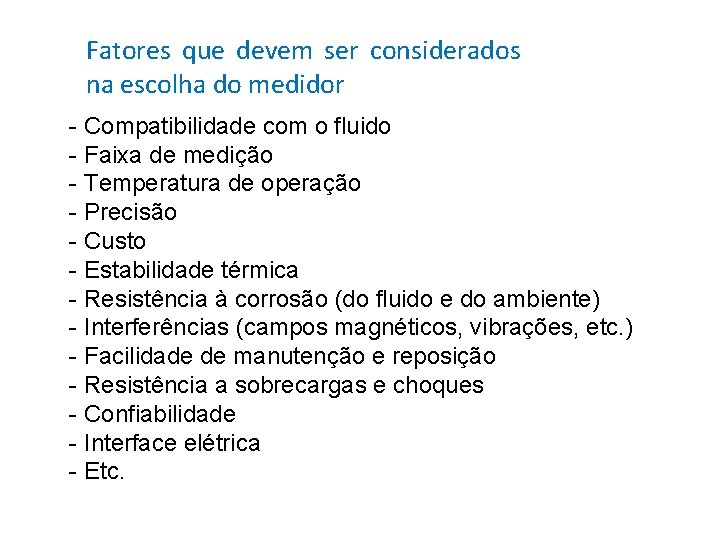 Fatores que devem ser considerados na escolha do medidor

- Compatibilidade com o fluido
- Faixa de medição
- Temperatura de operação
- Precisão
- Custo
- Estabilidade térmica
- Resistência à corrosão (do fluido e do ambiente)
- Interferências (campos magnéticos, vibrações, etc.)
- Facilidade de manutenção e reposição
- Resistência a sobrecargas e choques
- Confiabilidade
- Interface elétrica
- Etc.